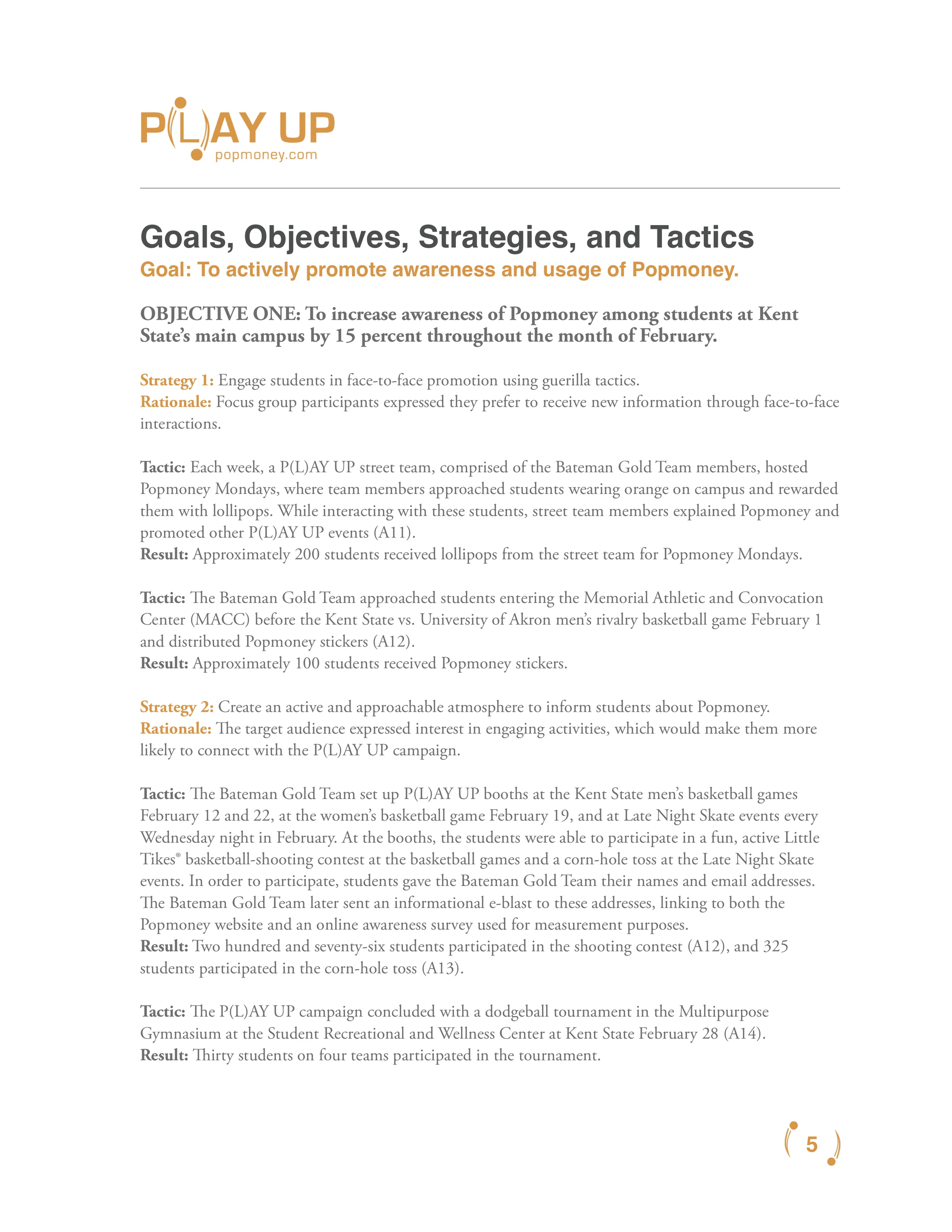 P(L)AY UP
popmoney.com

Goals, Objectives, Strategies, and Tactics
Goal: To actively promote awareness and usage of Popmoney.

OBJECTIVE ONE: To increase awareness of Popmoney among students at Kent State's main campus by 15 percent throughout the month of February.

Strategy 1: Engage students in face-to-face promotion using guerilla tactics.
Rationale: Focus group participants expressed they prefer to receive new information through face-to-face interactions.

Tactic: Each week, a P(L)AY UP street team, comprised of the Bateman Gold Team members, hosted Popmoney Mondays, where team members approached students wearing orange on campus and rewarded them with lollipops. While interacting with these students, street team members explained Popmoney and promoted other P(L)AY UP events (A11).
Result: Approximately 200 students received lollipops from the street team for Popmoney Mondays.

Tactic: The Bateman Gold Team approached students entering the Memorial Athletic and Convocation Center (MACC) before the Kent State vs. University of Akron men's rivalry basketball game February 1 and distributed Popmoney stickers (A12).
Result: Approximately 100 students received Popmoney stickers.

Strategy 2: Create an active and approachable atmosphere to inform students about Popmoney.
Rationale: The target audience expressed interest in engaging activities, which would make them more likely to connect with the P(L)AY UP campaign.

Tactic: The Bateman Gold Team set up P(L)AY UP booths at the Kent State men's basketball games February 12 and 22, at the women's basketball game February 19, and at Late Night Skate events every Wednesday night in February. At the booths, the students were able to participate in a fun, active Little Tikes® basketball-shooting contest at the basketball games and a corn-hole toss at the Late Night Skate events. In order to participate, students gave the Bateman Gold Team their names and email addresses. The Bateman Gold Team later sent an informational e-blast to these addresses, linking to both the Popmoney website and an online awareness survey used for measurement purposes.
Result: Two hundred and seventy-six students participated in the shooting contest (A12), and 325 students participated in the corn-hole toss (A13).

Tactic: The P(L)AY UP campaign concluded with a dodgeball tournament in the Multipurpose Gymnasium at the Student Recreational and Wellness Center at Kent State February 28 (A14).
Result: Thirty students on four teams participated in the tournament.

5